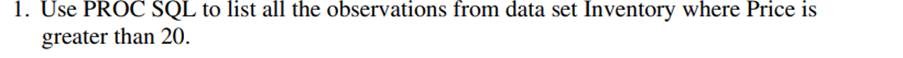 1. Use PROC SQL to list all the observations from data set Inventory where Price is greater than 20.